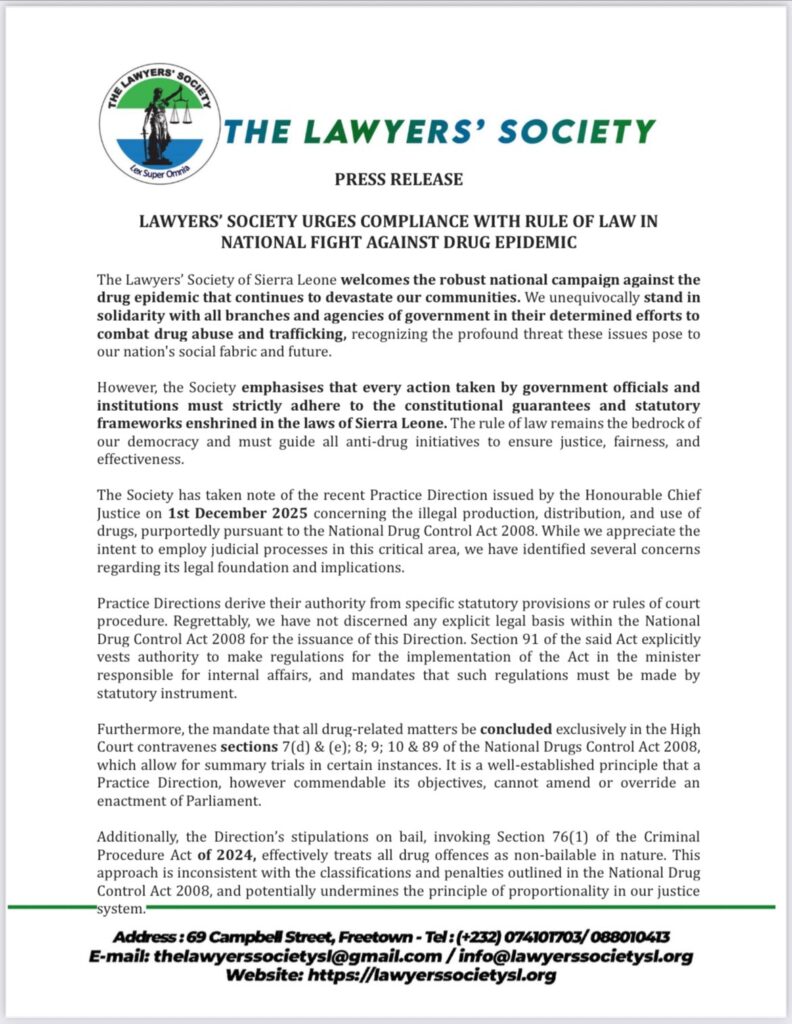 THE LAWYERS' SOCIETY
Lex Super Omnia

THE LAWYERS' SOCIETY

PRESS RELEASE

LAWYERS' SOCIETY URGES COMPLIANCE WITH RULE OF LAW IN NATIONAL FIGHT AGAINST DRUG EPIDEMIC

The Lawyers' Society of Sierra Leone welcomes the robust national campaign against the drug epidemic that continues to devastate our communities. We unequivocally stand in solidarity with all branches and agencies of government in their determined efforts to combat drug abuse and trafficking, recognizing the profound threat these issues pose to our nation's social fabric and future.

However, the Society emphasises that every action taken by government officials and institutions must strictly adhere to the constitutional guarantees and statutory frameworks enshrined in the laws of Sierra Leone. The rule of law remains the bedrock of our democracy and must guide all anti-drug initiatives to ensure justice, fairness, and effectiveness.

The Society has taken note of the recent Practice Direction issued by the Honourable Chief Justice on 1st December 2025 concerning the illegal production, distribution, and use of drugs, purportedly pursuant to the National Drug Control Act 2008. While we appreciate the intent to employ judicial processes in this critical area, we have identified several concerns regarding its legal foundation and implications.

Practice Directions derive their authority from specific statutory provisions or rules of court procedure. Regrettably, we have not discerned any explicit legal basis within the National Drug Control Act 2008 for the issuance of this Direction. Section 91 of the said Act explicitly vests authority to make regulations for the implementation of the Act in the minister responsible for internal affairs, and mandates that such regulations must be made by statutory instrument.

Furthermore, the mandate that all drug-related matters be concluded exclusively in the High Court contravenes sections 7(d) & (e); 8; 9; 10 & 89 of the National Drugs Control Act 2008, which allow for summary trials in certain instances. It is a well-established principle that a Practice Direction, however commendable its objectives, cannot amend or override an enactment of Parliament.

Additionally, the Direction's stipulations on bail, invoking Section 76(1) of the Criminal Procedure Act of 2024, effectively treats all drug offences as non-bailable in nature. This approach is inconsistent with the classifications and penalties outlined in the National Drug Control Act 2008, and potentially undermines the principle of proportionality in our justice system.

Address : 69 Campbell Street, Freetown - Tel : (+232) 074101703/ 088010413
E-mail: thelawyerssocietysl@gmail.com / info@lawyerssocietysl.org
Website: https://lawyerssocietysl.org